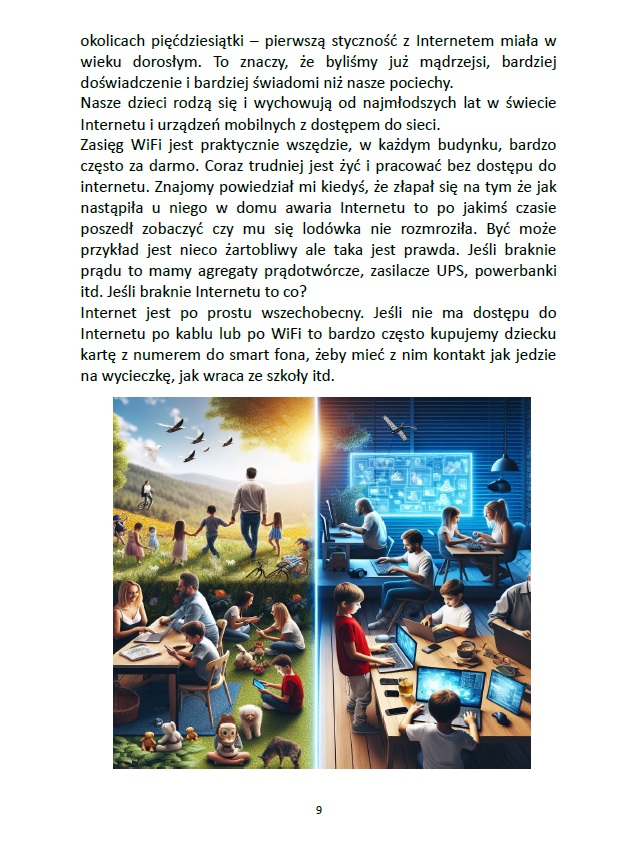 okolicach pięćdziesiątki – pierwszą styczność z Internetem miała w wieku dorosłym. To znaczy, że byliśmy już mądrzejsi, bardziej doświadczenie i bardziej świadomi niż nasze pociechy.
Nasze dzieci rodzą się i wychowują od najmłodszych lat w świecie Internetu i urządzeń mobilnych z dostępem do sieci.
Zasięg WiFi jest praktycznie wszędzie, w każdym budynku, bardzo często za darmo. Coraz trudniej jest żyć i pracować bez dostępu do internetu. Znajomy powiedział mi kiedyś, że złapał się na tym że jak nastąpiła u niego w domu awaria Internetu to po jakimś czasie poszedł zobaczyć czy mu się lodówka nie rozmroziła. Być może przykład jest nieco żartobliwy ale taka jest prawda. Jeśli braknie prądu to mamy agregaty prądotwórcze, zasilacze UPS, powerbanki itd. Jeśli braknie Internetu to co?
Internet jest po prostu wszechobecny. Jeśli nie ma dostępu do Internetu po kablu lub po WiFi to bardzo często kupujemy dziecku kartę z numerem do smart fona, żeby mieć z nim kontakt jak jedzie na wycieczkę, jak wraca ze szkoły itd.

9